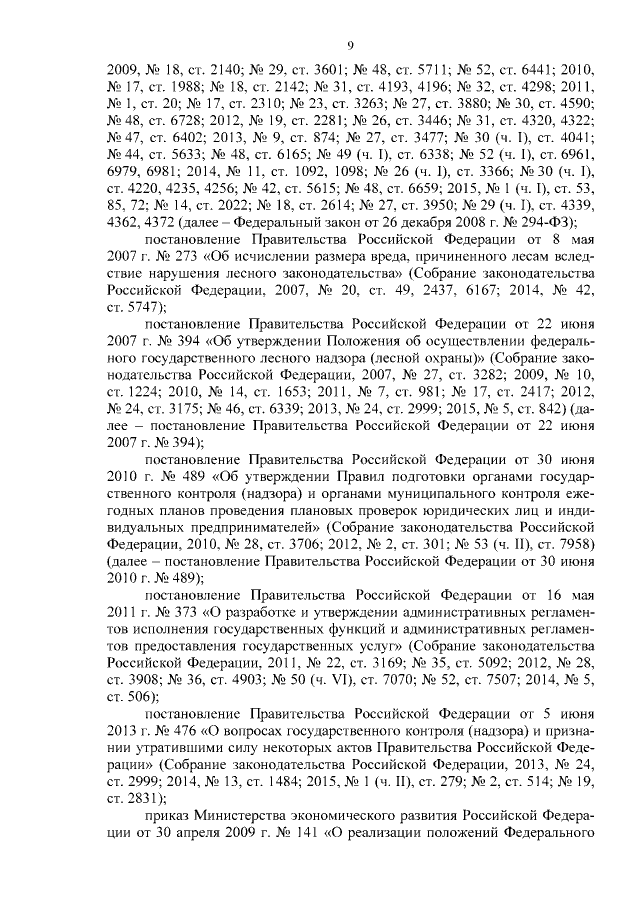 9

2009, № 18, ст. 2140; № 29, ст. 3601; № 48, ст. 5711; № 52, ст. 6441; 2010, № 17, ст. 1988; № 18, ст. 2142; № 31, ст. 4193, 4196; № 32, ст. 4298; 2011, № 1, ст. 20; № 17, ст. 2310; № 23, ст. 3263; № 27, ст. 3880; № 30, ст. 4590; № 48, ст. 6728; 2012, № 19, ст. 2281; № 26, ст. 3446; № 31, ст. 4320, 4322; № 47, ст. 6402; 2013, № 9, ст. 874; № 27, ст. 3477; № 30 (ч. I), ст. 4041; № 44, ст. 5633; № 48, ст. 6165; № 49 (ч. I), ст. 6338; № 52 (ч. I), ст. 6961, 6979, 6981; 2014, № 11, ст. 1092, 1098; № 26 (ч. I), ст. 3366; № 30 (ч. I), ст. 4220, 4235, 4256; № 42, ст. 5615; № 48, ст. 6659; 2015, № 1 (ч. I), ст. 53, 85, 72; № 14, ст. 2022; № 18, ст. 2614; № 27, ст. 3950; № 29 (ч. I), ст. 4339, 4362, 4372 (далее – Федеральный закон от 26 декабря 2008 г. № 294-ФЗ);

постановление Правительства Российской Федерации от 8 мая 2007 г. № 273 «Об исчислении размера вреда, причиненного лесам вследствие нарушения лесного законодательства» (Собрание законодательства Российской Федерации, 2007, № 20, ст. 49, 2437, 6167; 2014, № 42, ст. 5747);

постановление Правительства Российской Федерации от 22 июня 2007 г. № 394 «Об утверждении Положения об осуществлении федерального государственного лесного надзора (лесной охраны)» (Собрание законодательства Российской Федерации, 2007, № 27, ст. 3282; 2009, № 10, ст. 1224; 2010, № 14, ст. 1653; 2011, № 7, ст. 981; № 17, ст. 2417; 2012, № 24, ст. 3175; № 46, ст. 6339; 2013, № 24, ст. 2999; 2015, № 5, ст. 842) (далее – постановление Правительства Российской Федерации от 22 июня 2007 г. № 394);

постановление Правительства Российской Федерации от 30 июня 2010 г. № 489 «Об утверждении Правил подготовки органами государственного контроля (надзора) и органами муниципального контроля ежегодных планов проведения плановых проверок юридических лиц и индивидуальных предпринимателей» (Собрание законодательства Российской Федерации, 2010, № 28, ст. 3706; 2012, № 2, ст. 301; № 53 (ч. II), ст. 7958) (далее – постановление Правительства Российской Федерации от 30 июня 2010 г. № 489);

постановление Правительства Российской Федерации от 16 мая 2011 г. № 373 «О разработке и утверждении административных регламентов исполнения государственных функций и административных регламентов предоставления государственных услуг» (Собрание законодательства Российской Федерации, 2011, № 22, ст. 3169; № 35, ст. 5092; 2012, № 28, ст. 3908; № 36, ст. 4903; № 50 (ч. VI), ст. 7070; № 52, ст. 7507; 2014, № 5, ст. 506);

постановление Правительства Российской Федерации от 5 июня 2013 г. № 476 «О вопросах государственного контроля (надзора) и признании утратившими силу некоторых актов Правительства Российской Федерации» (Собрание законодательства Российской Федерации, 2013, № 24, ст. 2999; 2014, № 13, ст. 1484; 2015, № 1 (ч. II), ст. 279; № 2, ст. 514; № 19, ст. 2831);

приказ Министерства экономического развития Российской Федерации от 30 апреля 2009 г. № 141 «О реализации положений Федерального